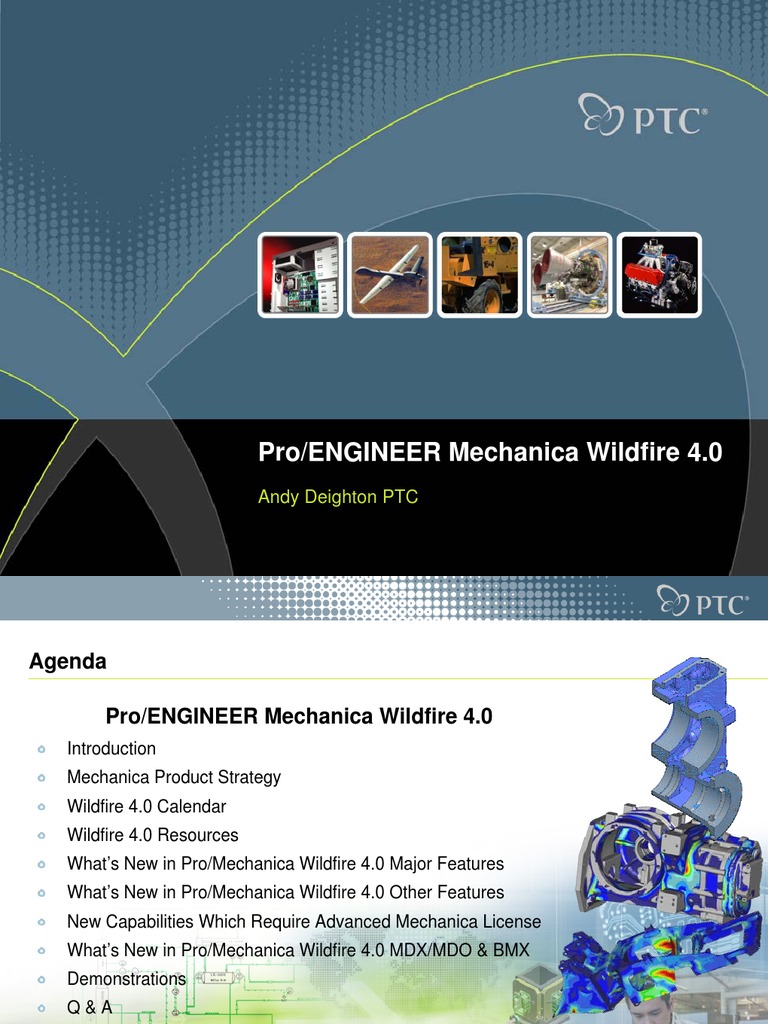 PTC®

Pro/ENGINEER Mechanica Wildfire 4.0

Andy Deighton PTC

PTC®

Agenda

Pro/ENGINEER Mechanica Wildfire 4.0

Introduction

Mechanica Product Strategy

Wildfire 4.0 Calendar

Wildfire 4.0 Resources

What's New in Pro/Mechanica Wildfire 4.0 Major Features

What's New in Pro/Mechanica Wildfire 4.0 Other Features

New Capabilities Which Require Advanced Mechanica License

What's New in Pro/Mechanica Wildfire 4.0 MDX/MDO & BMX

Demonstrations

Q & A